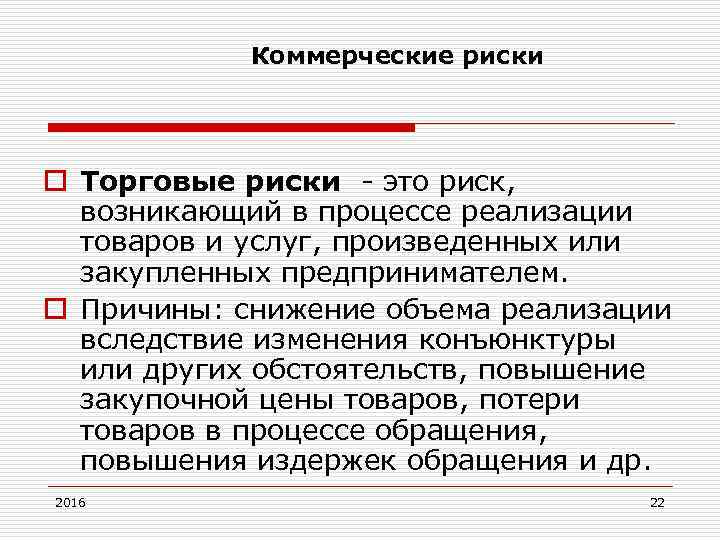 Коммерческие риски

Торговые риски - это риск, возникающий в процессе реализации товаров и услуг, произведенных или закупленных предпринимателем.

Причины: снижение объема реализации вследствие изменения конъюнктуры или других обстоятельств, повышение закупочной цены товаров, потери товаров в процессе обращения, повышения издержек обращения и др.

2016

22